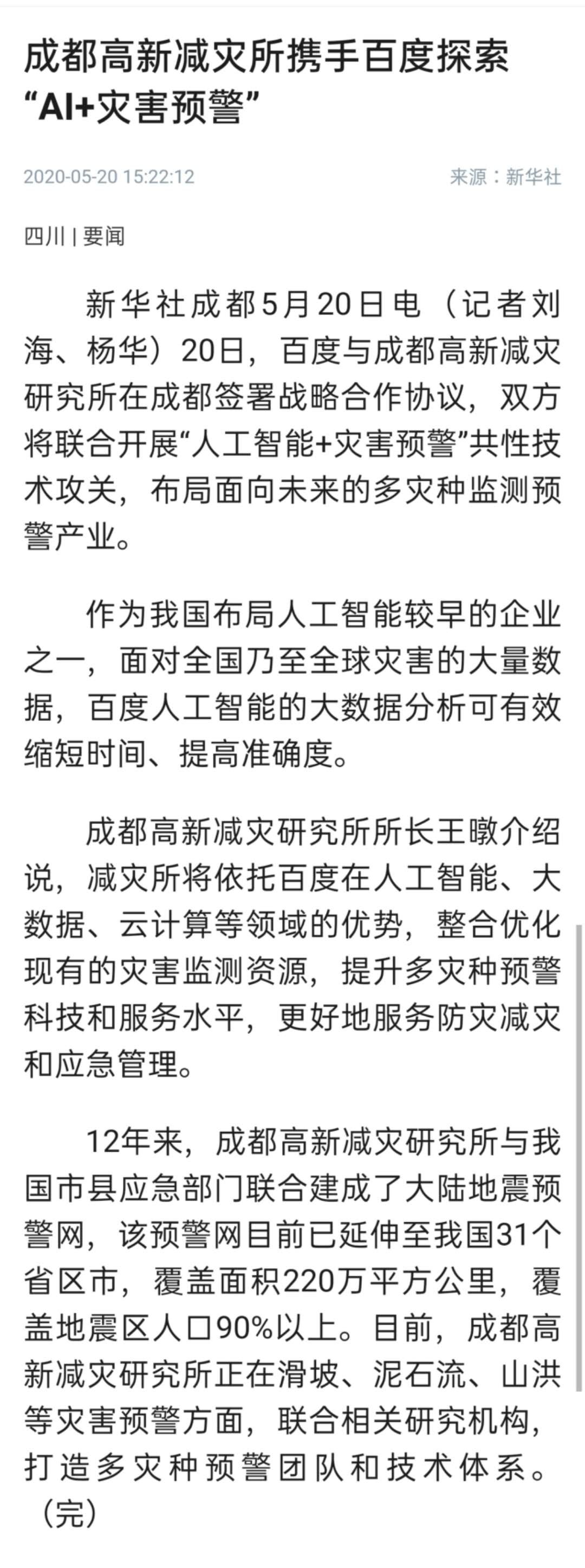 成都高新减灾所携手百度探索“AI+灾害预警”

2020-05-20 15:22:12

来源：新华社

四川 | 要闻

新华社成都5月20日电（记者刘海、杨华）20日，百度与成都高新减灾研究所在成都签署战略合作协议，双方将联合开展“人工智能+灾害预警”共性技术攻关，布局面向未来的多灾种监测预警产业。

作为我国布局人工智能较早的企业之一，面对全国乃至全球灾害的大量数据，百度人工智能的大数据分析可有效缩短时间、提高准确度。

成都高新减灾研究所所长王暾介绍说，减灾所将依托百度在人工智能、大数据、云计算等领域的优势，整合优化现有的灾害监测资源，提升多灾种预警科技和服务水平，更好地服务防灾减灾和应急管理。

12年来，成都高新减灾研究所与我国市县应急部门联合建成了大陆地震预警网，该预警网目前已延伸至我国31个省区市，覆盖面积220万平方公里，覆盖地震区人口90%以上。目前，成都高新减灾研究所正在滑坡、泥石流、山洪等灾害预警方面，联合相关研究机构，打造多灾种预警团队和技术体系。（完）